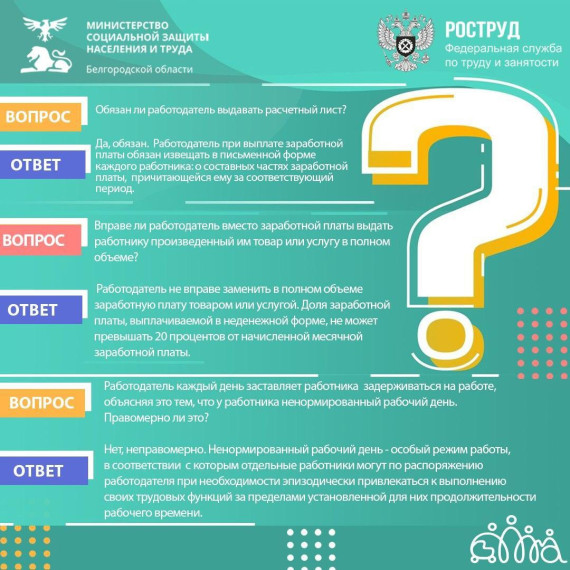 МИНИСТЕРСТВО СОЦИАЛЬНОЙ ЗАЩИТЫ НАСЕЛЕНИЯ И ТРУДА
Белгородской области

РОСТРУД
Федеральная служба по труду и занятости

ВОПРОС
Обязан ли работодатель выдавать расчетный лист?

ОТВЕТ
Да, обязан. Работодатель при выплате заработной платы обязан извещать в письменной форме каждого работника: о составных частях заработной платы, причитающейся ему за соответствующий период.

ВОПРОС
Вправе ли работодатель вместо заработной платы выдать работнику произведенный им товар или услугу в полном объеме?

ОТВЕТ
Работодатель не вправе заменить в полном объеме заработную плату товаром или услугой. Доля заработной платы, выплачиваемой в неденежной форме, не может превышать 20 процентов от начисленной месячной заработной платы.

ВОПРОС
Работодатель каждый день заставляет работника задерживаться на работе, объясняя это тем, что у работника ненормированный рабочий день. Правомерно ли это?

ОТВЕТ
Нет, неправомерно. Ненормированный рабочий день - особый режим работы, в соответствии с которым отдельные работники могут по распоряжению работодателя при необходимости эпизодически привлекаться к выполнению своих трудовых функций за пределами установленной для них продолжительности рабочего времени.